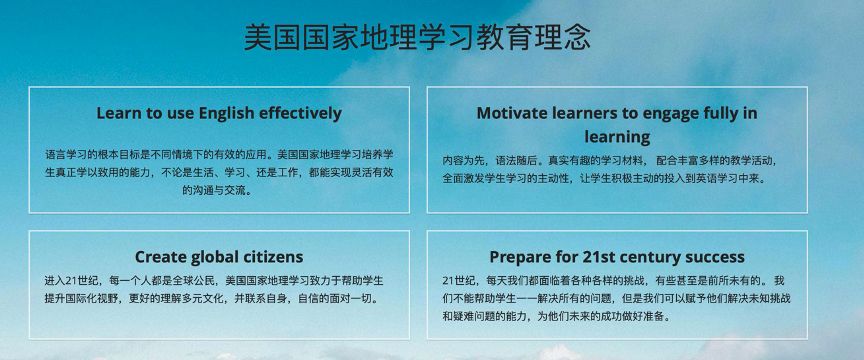 美国国家地理学习教育理念

Learn to use English effectively

语言学习的根本目标是不同情境下的有效的应用。美国国家地理学习培养学生真正学以致用的能力，不论是生活、学习、还是工作，都能实现灵活有效的沟通与交流。

Motivate learners to engage fully in learning

内容为先，语法随后。真实有趣的学习材料，配合丰富多样的教学活动，全面激发学生学习的主动性，让学生积极主动的投入到英语学习中来。

Create global citizens

进入21世纪，每一个人都是全球公民，美国国家地理学习致力于帮助学生提升国际化视野，更好的理解多元文化，并联系自身，自信的面对一切。

Prepare for 21st century success

21世纪，每天我们都面临着各种各样的挑战，有些甚至是前所未有的。我们不能帮助学生一一解决所有的问题，但是我们可以赋予他们解决未知挑战和疑难问题的能力，为他们未来的成功做好准备。